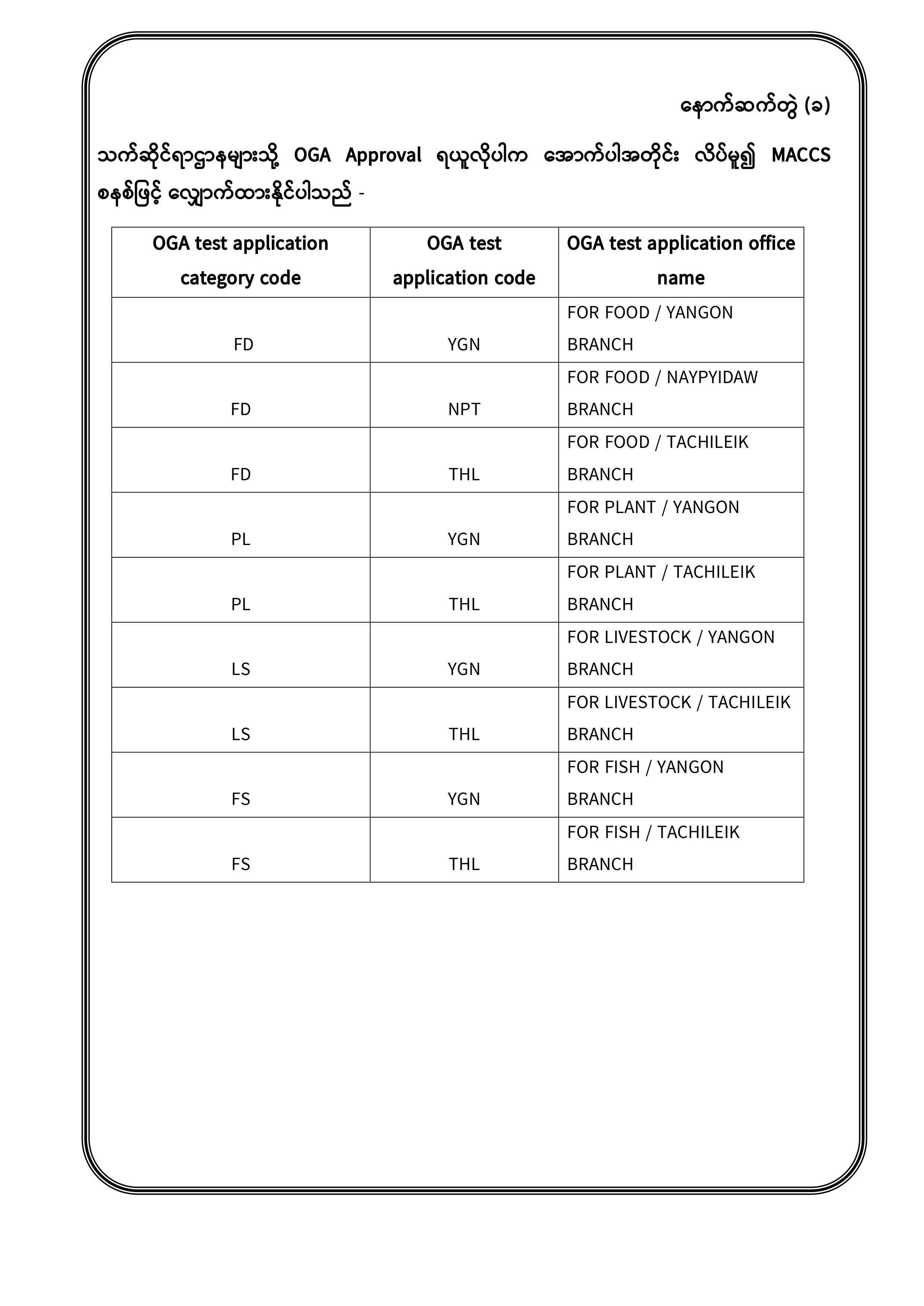 နောက်ဆက်တွဲ (ခ)

သက်ဆိုင်ရာဌာနများသို့ OGA Approval ရယူလိုပါက အောက်ပါအတိုင်း လိပ်မူ၍ MACCS စနစ်ဖြင့် လျှောက်ထားနိုင်ပါသည် -

| OGA test application category code | OGA test application code | OGA test application office name |
|---|---|---|
| FD | YGN | FOR FOOD / YANGON BRANCH |
| FD | NPT | FOR FOOD / NAYPYIDAW BRANCH |
| FD | THL | FOR FOOD / TACHILEIK BRANCH |
| PL | YGN | FOR PLANT / YANGON BRANCH |
| PL | THL | FOR PLANT / TACHILEIK BRANCH |
| LS | YGN | FOR LIVESTOCK / YANGON BRANCH |
| LS | THL | FOR LIVESTOCK / TACHILEIK BRANCH |
| FS | YGN | FOR FISH / YANGON BRANCH |
| FS | THL | FOR FISH / TACHILEIK BRANCH |